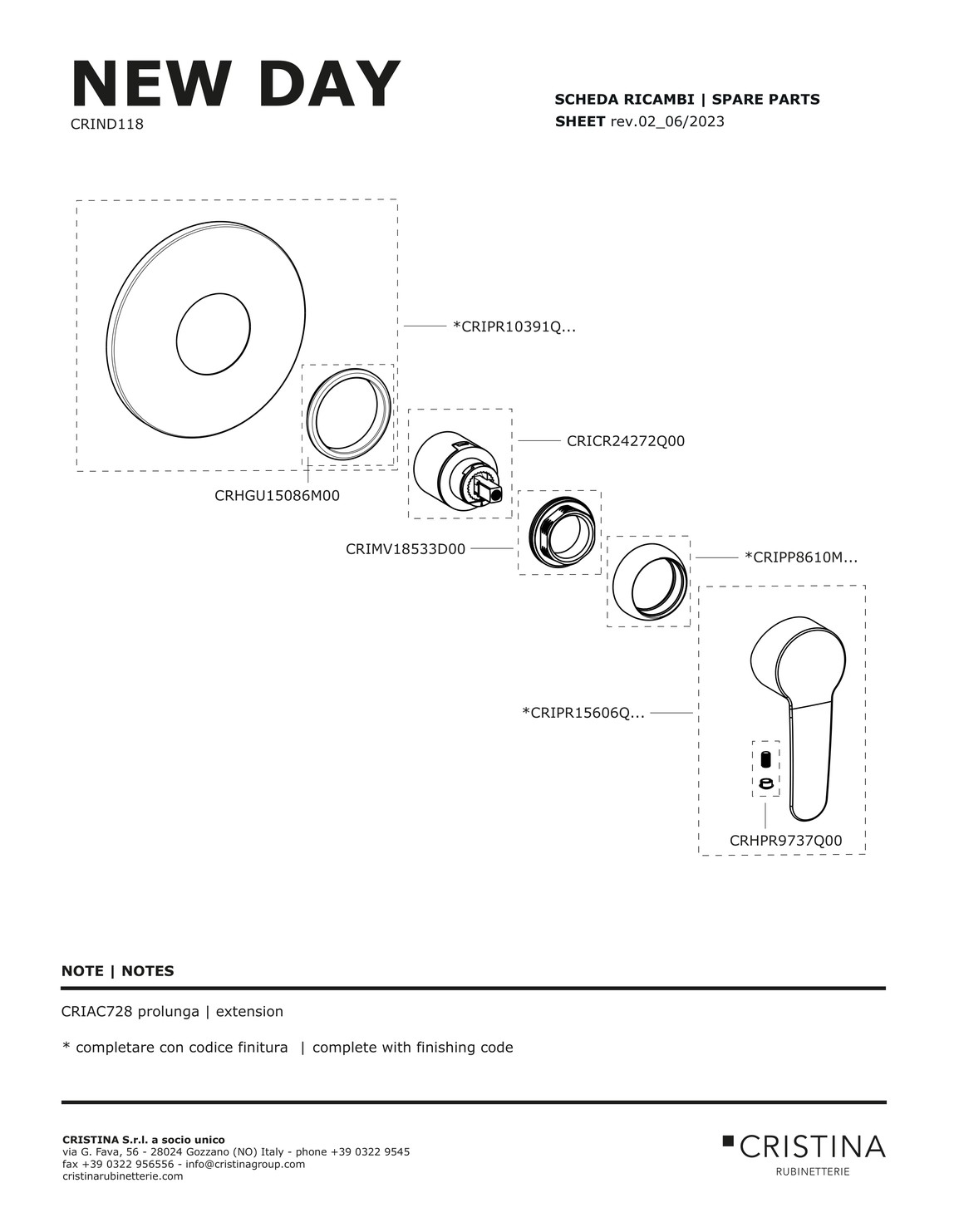 NEW DAY
CRIND118

SCHEDA RICAMBI | SPARE PARTS
SHEET rev.02_06/2023

*CRIPR10391Q...

CRICR24272Q00

CRHGU15086M00

CRIMV18533D00

*CRIPP8610M...

*CRIPR15606Q...

CRHPR9737Q00

NOTE | NOTES

CRIAC728 prolunga | extension

* completare con codice finitura | complete with finishing code

CRISTINA S.r.l. a socio unico
via G. Fava, 56 - 28024 Gozzano (NO) Italy - phone +39 0322 9545
fax +39 0322 956556 - info@cristinagroup.com
cristinarubinetterie.com

CRISTINA
RUBINETTERIE